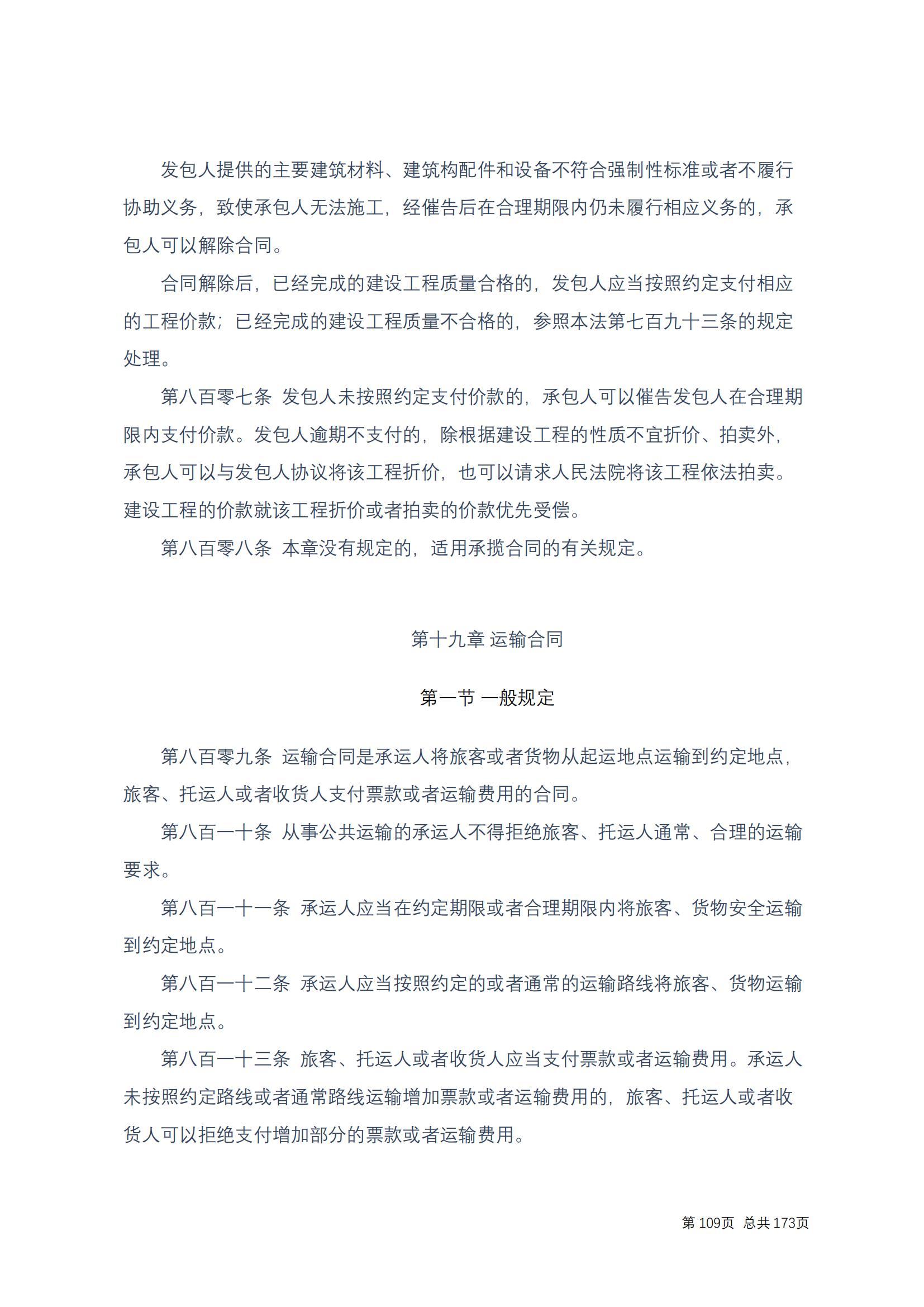 发包人提供的主要建筑材料、建筑构配件和设备不符合强制性标准或者不履行协助义务，致使承包人无法施工，经催告后在合理期限内仍未履行相应义务的，承包人可以解除合同。

合同解除后，已经完成的建设工程质量合格的，发包人应当按照约定支付相应的工程价款；已经完成的建设工程质量不合格的，参照本法第七百九十三条的规定处理。

第八百零七条 发包人未按照约定支付价款的，承包人可以催告发包人在合理期限内支付价款。发包人逾期不支付的，除根据建设工程的性质不宜折价、拍卖外，承包人可以与发包人协议将该工程折价，也可以请求人民法院将该工程依法拍卖。建设工程的价款就该工程折价或者拍卖的价款优先受偿。

第八百零八条 本章没有规定的，适用承揽合同的有关规定。

第十九章 运输合同

第一节 一般规定

第八百零九条 运输合同是承运人将旅客或者货物从起运地点运输到约定地点，旅客、托运人或者收货人支付票款或者运输费用的合同。

第八百一十条 从事公共运输的承运人不得拒绝旅客、托运人通常、合理的运输要求。

第八百一十一条 承运人应当在约定期限或者合理期限内将旅客、货物安全运输到约定地点。

第八百一十二条 承运人应当按照约定的或者通常的运输路线将旅客、货物运输到约定地点。

第八百一十三条 旅客、托运人或者收货人应当支付票款或者运输费用。承运人未按照约定路线或者通常路线运输增加票款或者运输费用的，旅客、托运人或者收货人可以拒绝支付增加部分的票款或者运输费用。

第 109页 总共 173页